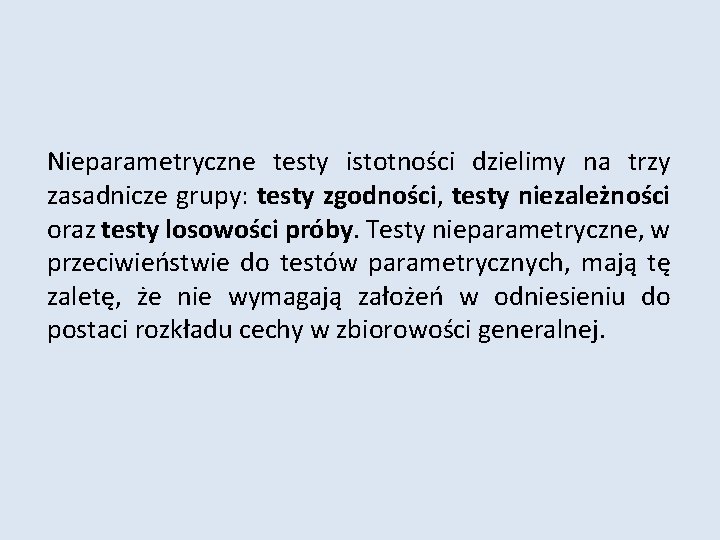 Nieparametryczne testy istotności dzielimy na trzy zasadnicze grupy: testy zgodności, testy niezależności oraz testy losowości próby. Testy nieparametryczne, w przeciwieństwie do testów parametrycznych, mają tę zaletę, że nie wymagają założeń w odniesieniu do postaci rozkładu cechy w zbiorowości generalnej.